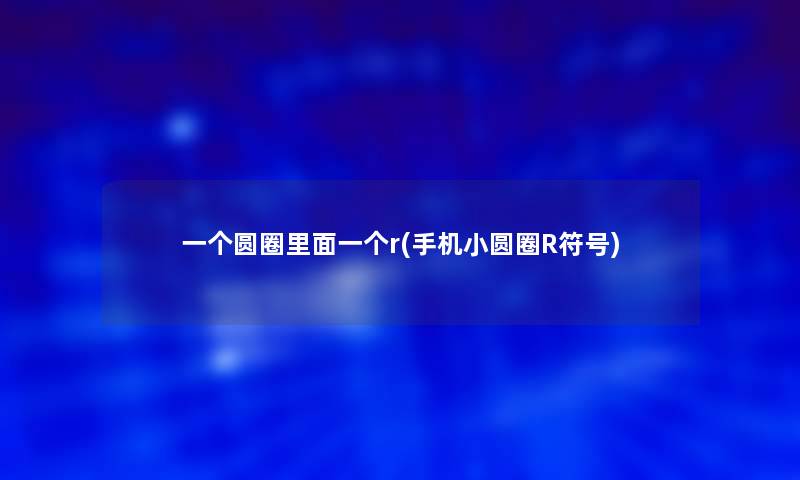 一个圆圈里面一个r(手机小圆圈R符号)